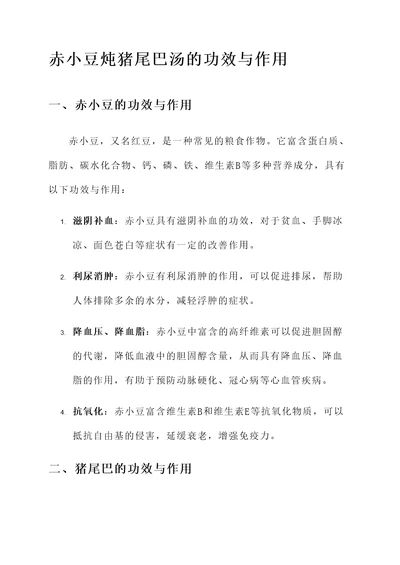 赤小豆炖猪尾巴汤的功效与作用

一、赤小豆的功效与作用

赤小豆，又名红豆，是一种常见的粮食作物。它富含蛋白质、脂肪、碳水化合物、钙、磷、铁、维生素B等多种营养成分，具有以下功效与作用：

1. 滋阴补血：赤小豆具有滋阴补血的功效，对于贫血、手脚冰凉、面色苍白等症状有一定的改善作用。

2. 利尿消肿：赤小豆有利尿消肿的作用，可以促进排尿，帮助人体排除多余的水分，减轻浮肿的症状。

3. 降血压、降血脂：赤小豆中富含的高纤维素可以促进胆固醇的代谢，降低血液中的胆固醇含量，从而具有降血压、降血脂的作用，有助于预防动脉硬化、冠心病等心血管疾病。

4. 抗氧化：赤小豆富含维生素B和维生素E等抗氧化物质，可以抵抗自由基的侵害，延缓衰老，增强免疫力。

二、猪尾巴的功效与作用